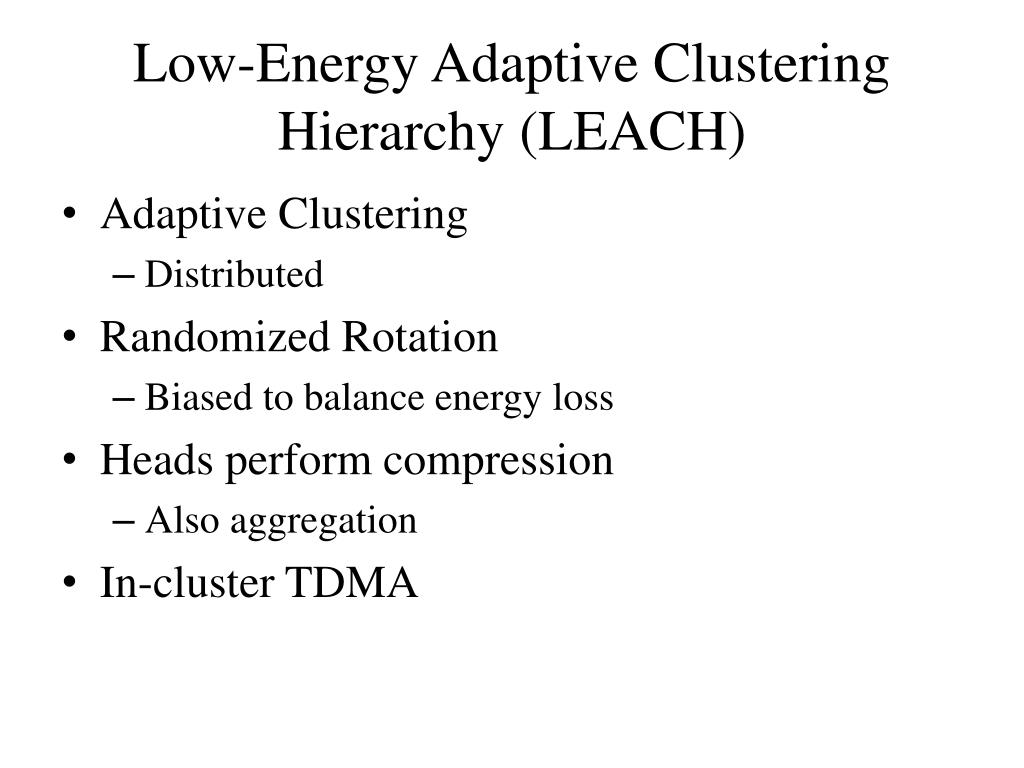 Low-Energy Adaptive Clustering Hierarchy (LEACH)

• Adaptive Clustering
– Distributed
• Randomized Rotation
– Biased to balance energy loss
• Heads perform compression
– Also aggregation
• In-cluster TDMA